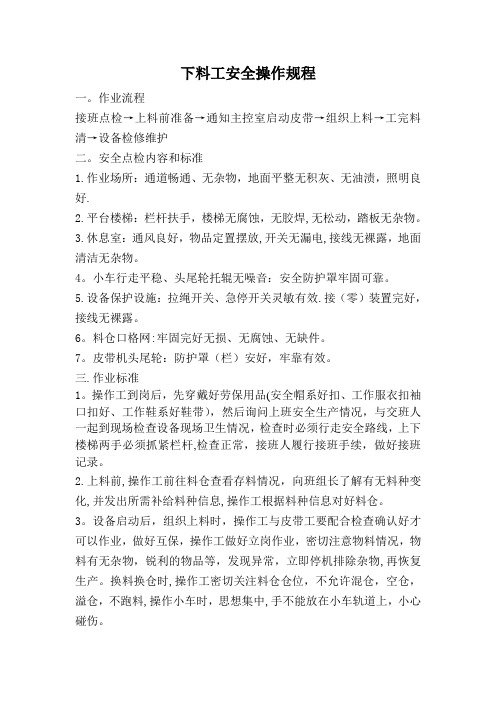 下料工安全操作规程

一。作业流程

接班点检→上料前准备→通知主控室启动皮带→组织上料→工完料清→设备检修维护

二。安全点检内容和标准

1.作业场所：通道畅通、无杂物，地面平整无积灰、无油渍，照明良好.

2.平台楼梯：栏杆扶手，楼梯无腐蚀，无胶焊,无松动，踏板无杂物。

3.休息室：通风良好，物品定置摆放,开关无漏电,接线无裸露，地面清洁无杂物。

4。小车行走平稳、头尾轮托辊无噪音：安全防护罩牢固可靠。

5.设备保护设施：拉绳开关、急停开关灵敏有效.接（零）装置完好，接线无裸露。

6。料仓口格网:牢固完好无损、无腐蚀、无缺件。

7。皮带机头尾轮：防护罩（栏）安好，牢靠有效。

三.作业标准

1。操作工到岗后，先穿戴好劳保用品(安全帽系好扣、工作服衣扣袖口扣好、工作鞋系好鞋带)，然后询问上班安全生产情况，与交班人一起到现场检查设备现场卫生情况，检查时必须行走安全路线，上下楼梯两手必须抓紧栏杆,检查正常，接班人履行接班手续，做好接班记录。

2.上料前,操作工前往料仓查看存料情况，向班组长了解有无料种变化,并发出所需补给料种信息,操作工根据料种信息对好料仓。

3。设备启动后，组织上料时，操作工与皮带工要配合检查确认好才可以作业，做好互保，操作工做好立岗作业，密切注意物料情况，物料有无杂物，锐利的物品等，发现异常，立即停机排除杂物,再恢复生产。换料换仓时,操作工密切关注料仓仓位，不允许混仓，空仓，溢仓，不跑料,操作小车时，思想集中,手不能放在小车轨道上，小心碰伤。